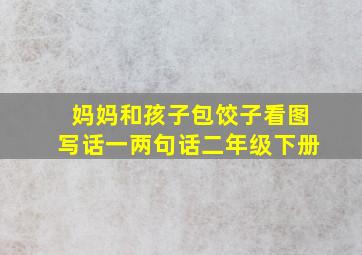 妈妈和孩子包饺子看图写话一两句话二年级下册